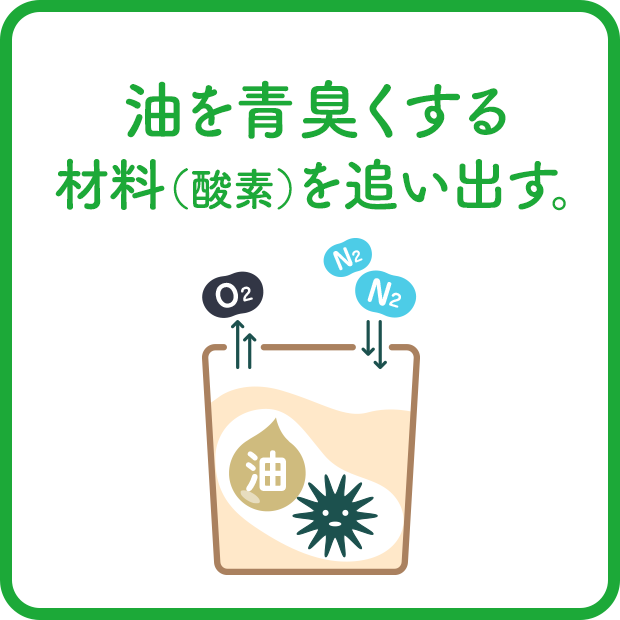 油を青臭くする
材料（酸素）を追い出す。

$O_2$

$N_2$

$N_2$

油